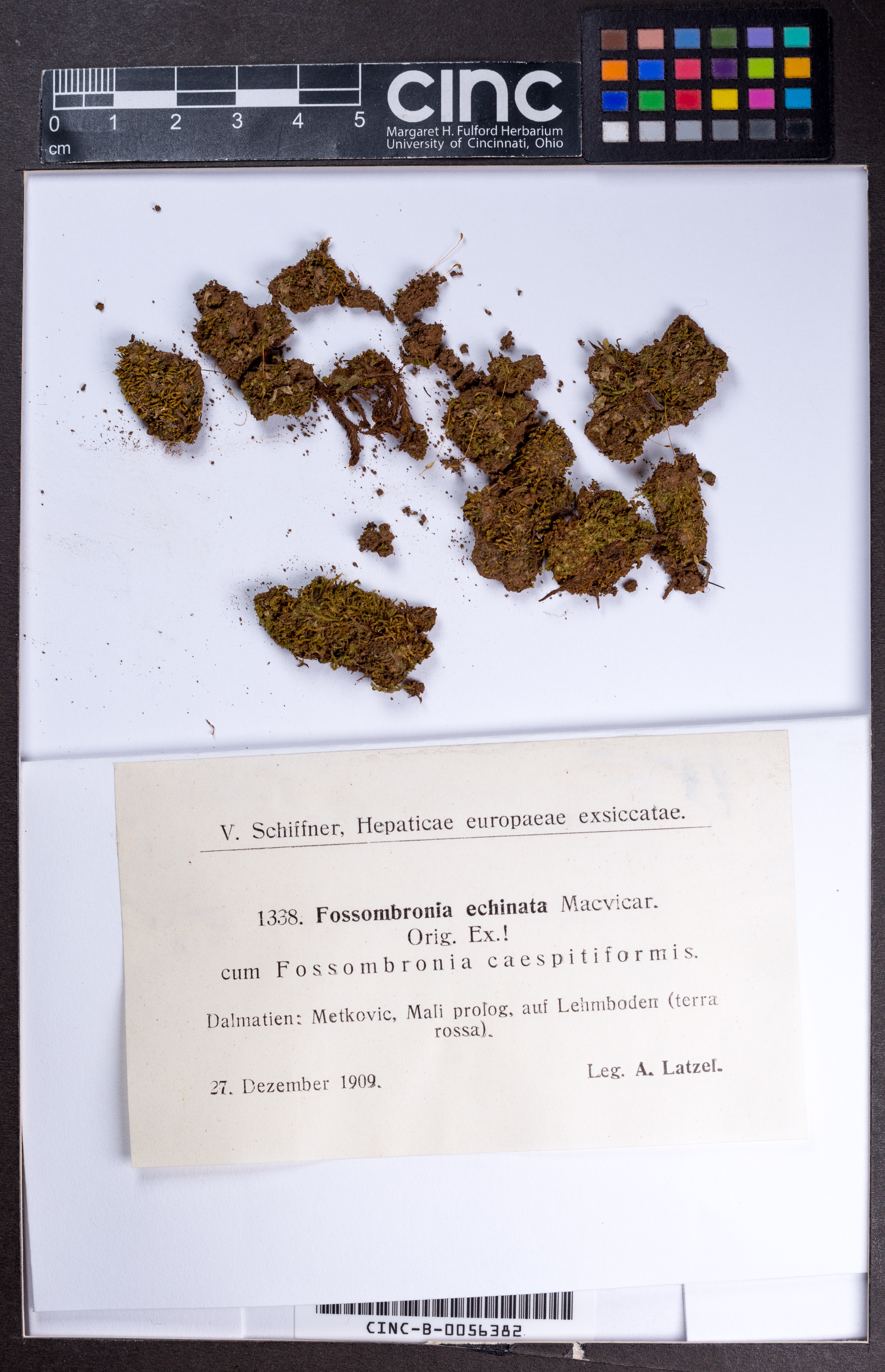 0 1 2 3 4 5
cm

cinc
Margaret H. Fulford Herbarium
University of Cincinnati, Ohio

V. Schiffner, Hepaticae europaeae exsiccatae.

1338. Fossombronia echinata Macvicar.
Orig. Ex.!
cum Fossombronia caespitiformis.

Dalmatien: Metkovic, Mali prolog, auf Lehmboden (terra rossa).

27. Dezember 1909.

Leg. A. Latzel.

CINC-B-0056382